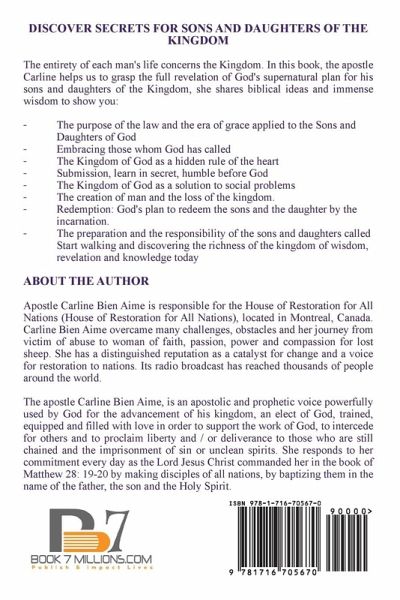 DISCOVER SECRETS FOR SONS AND DAUGHTERS OF THE KINGDOM

The entirety of each man's life concerns the Kingdom. In this book, the apostle Carline helps us to grasp the full revelation of God's supernatural plan for his sons and daughters of the Kingdom, she shares biblical ideas and immense wisdom to show you:

- The purpose of the law and the era of grace applied to the Sons and Daughters of God
- Embracing those whom God has called
- The Kingdom of God as a hidden rule of the heart
- Submission, learn in secret, humble before God
- The Kingdom of God as a solution to social problems
- The creation of man and the loss of the kingdom.
- Redemption: God's plan to redeem the sons and the daughter by the incarnation.
- The preparation and the responsibility of the sons and daughters called Start walking and discovering the richness of the kingdom of wisdom, revelation and knowledge today

ABOUT THE AUTHOR

Apostle Carline Bien Aime is responsible for the House of Restoration for All Nations (House of Restoration for All Nations), located in Montreal, Canada. Carline Bien Aime overcame many challenges, obstacles and her journey from victim of abuse to woman of faith, passion, power and compassion for lost sheep. She has a distinguished reputation as a catalyst for change and a voice for restoration to nations. Its radio broadcast has reached thousands of people around the world.

The apostle Carline Bien Aime, is an apostolic and prophetic voice powerfully used by God for the advancement of his kingdom, an elect of God, trained, equipped and filled with love in order to support the work of God, to intercede for others and to proclaim liberty and / or deliverance to those who are still chained and the imprisonment of sin or unclean spirits. She responds to her commitment every day as the Lord Jesus Christ commanded her in the book of Matthew 28: 19-20 by making disciples of all nations, by baptizing them in the name of the father, the son and the Holy Spirit.

B7
BOOK 7 MILLIONS.COM
Publish & Impact Lives

ISBN 978-1-716-70567-0
90000>
9 781716 705670